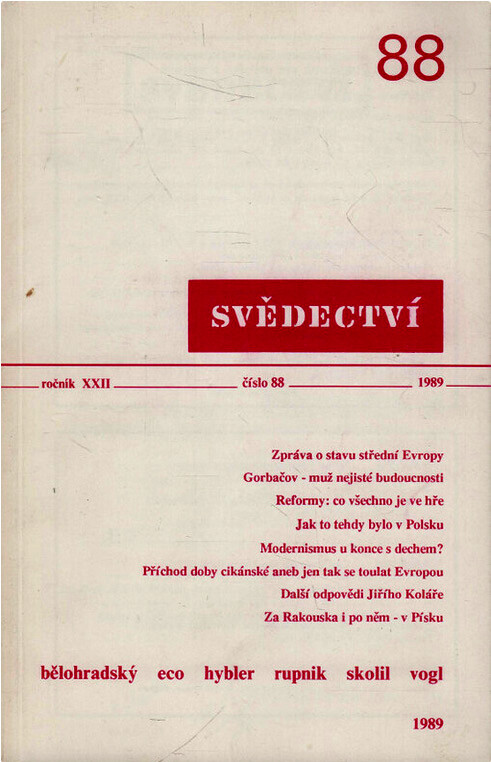 88

SVĚDECTVÍ

ročník XXII číslo 88 1989

Zpráva o stavu střední Evropy
Gorbačov - muž nejisté budoucnosti
Reformy: co všechno je ve hře
Jak to tehdy bylo v Polsku
Modernismus u konce s dechem?
Příchod doby cikánské aneb jen tak se toulat Evropou
Další odpovědi Jiřího Koláře
Za Rakouska i po něm - v Písku

bělohradský eco hybler rupnik skolil vogl

1989